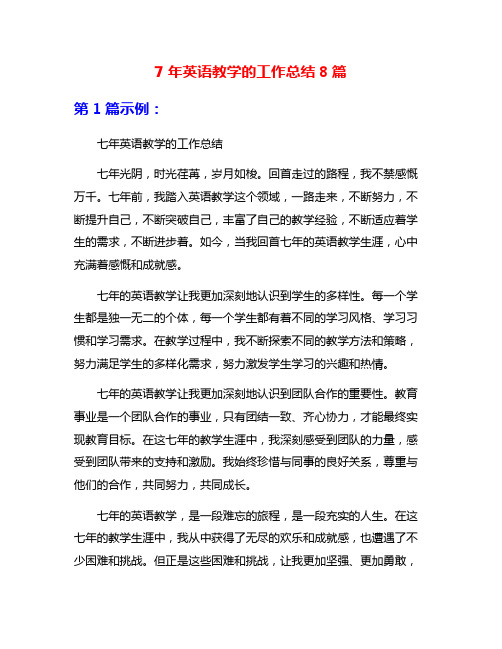 7 年英语教学的工作总结 8 篇

第 1 篇示例：

七年英语教学的工作总结

七年光阴，时光荏苒，岁月如梭。回首走过的路程，我不禁感慨万千。七年前，我踏入英语教学这个领域，一路走来，不断努力，不断提升自己，不断突破自己，丰富了自己的教学经验，不断适应着学生的需求，不断进步着。如今，当我回首七年的英语教学生涯，心中充满着感慨和成就感。

七年的英语教学让我更加深刻地认识到学生的多样性。每一个学生都是独一无二的个体，每一个学生都有着不同的学习风格、学习习惯和学习需求。在教学过程中，我不断探索不同的教学方法和策略，努力满足学生的多样化需求，努力激发学生学习的兴趣和热情。

七年的英语教学让我更加深刻地认识到团队合作的重要性。教育事业是一个团队合作的事业，只有团结一致、齐心协力，才能最终实现教育目标。在这七年的教学生涯中，我深刻感受到团队的力量，感受到团队带来的支持和激励。我始终珍惜与同事的良好关系，尊重与他们的合作，共同努力，共同成长。

七年的英语教学，是一段难忘的旅程，是一段充实的人生。在这七年的教学生涯中，我从中获得了无尽的欢乐和成就感，也遭遇了不少困难和挑战。但正是这些困难和挑战，让我更加坚强、更加勇敢，